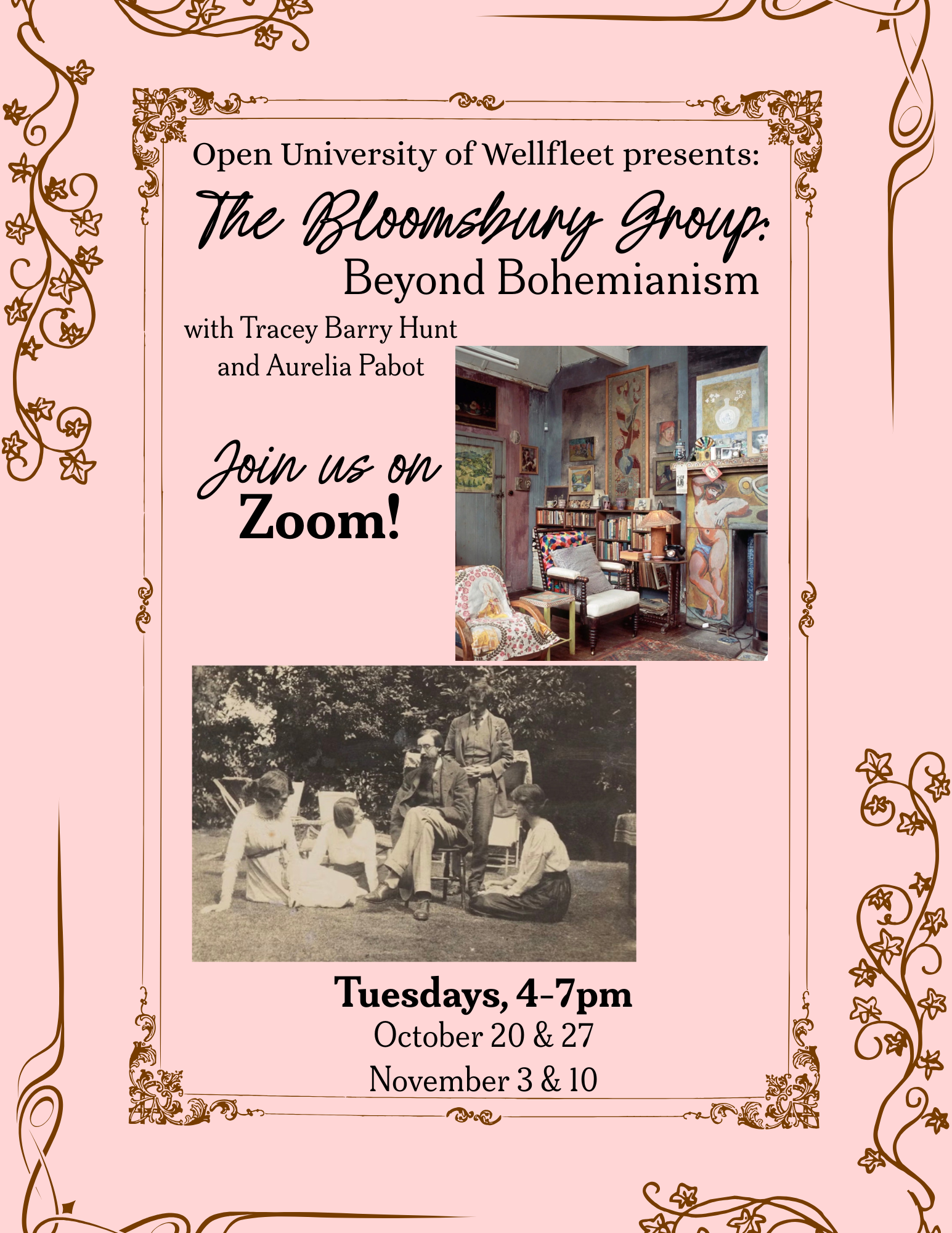 Open University of Wellfleet presents:

The Bloomsbury Group:
Beyond Bohemianism

with Tracey Barry Hunt
and Aurelia Pabot

Join us on
Zoom!

Tuesdays, 4-7pm
October 20 & 27
November 3 & 10